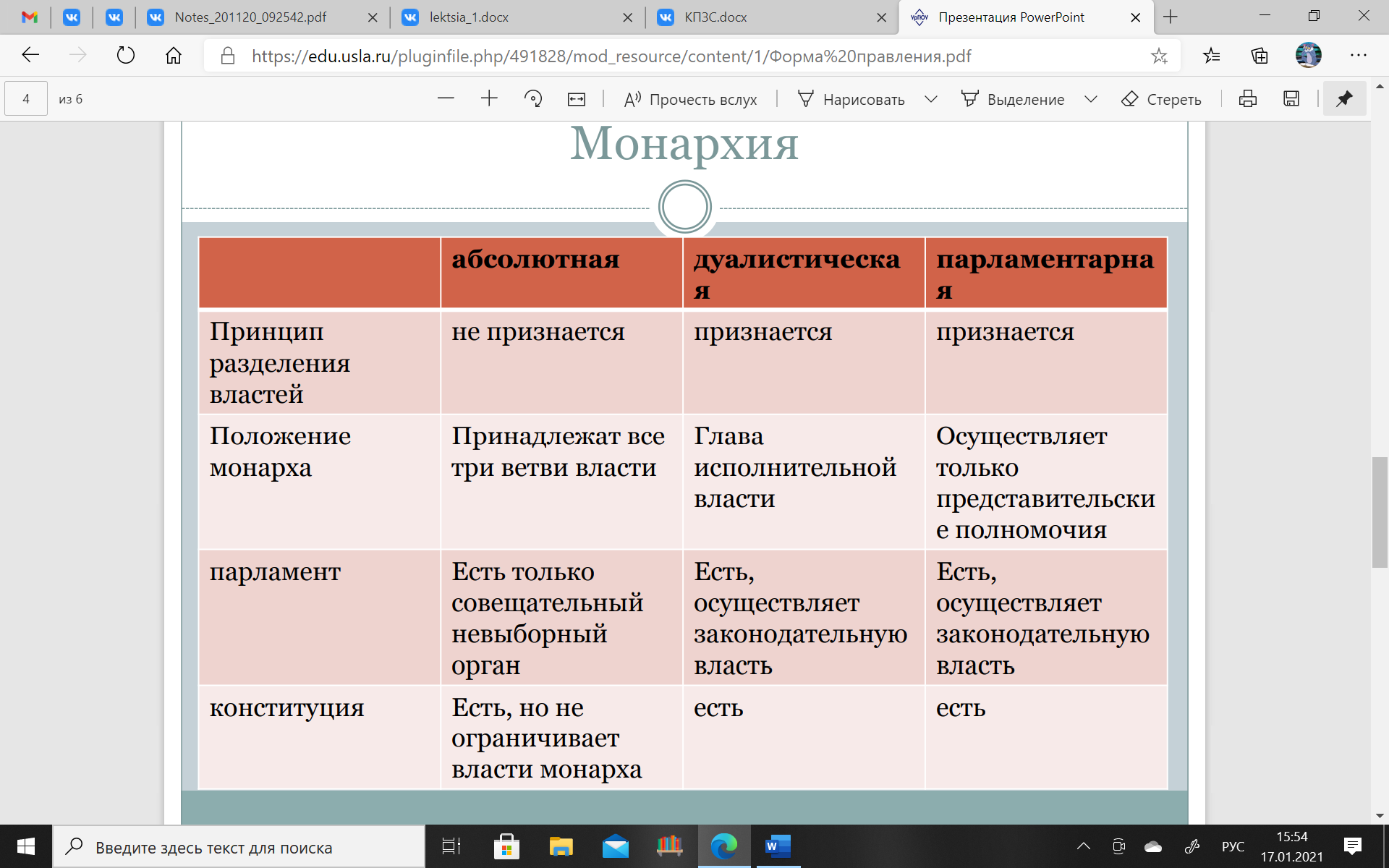 Notes_201120_092542.pdf
lektsia_1.docx
КПЗС.docx
Презентация PowerPoint

https://edu.usla.ru/pluginfile.php/491828/mod_resource/content/1/Форма%20правления.pdf

4 из 6
Прочесть вслух
Нарисовать
Выделение
Стереть

Монархия

| | абсолютная | дуалистическая | парламентарная |
|---|---|---|---|
| Принцип разделения властей | не признается | признается | признается |
| Положение монарха | Принадлежат все три ветви власти | Глава исполнительной власти | Осуществляет только представительские полномочия |
| парламент | Есть только совещательный невыборный орган | Есть, осуществляет законодательную власть | Есть, осуществляет законодательную власть |
| конституция | Есть, но не ограничивает власти монарха | есть | есть |

Введите здесь текст для поиска
РУС
15:54
17.01.2021